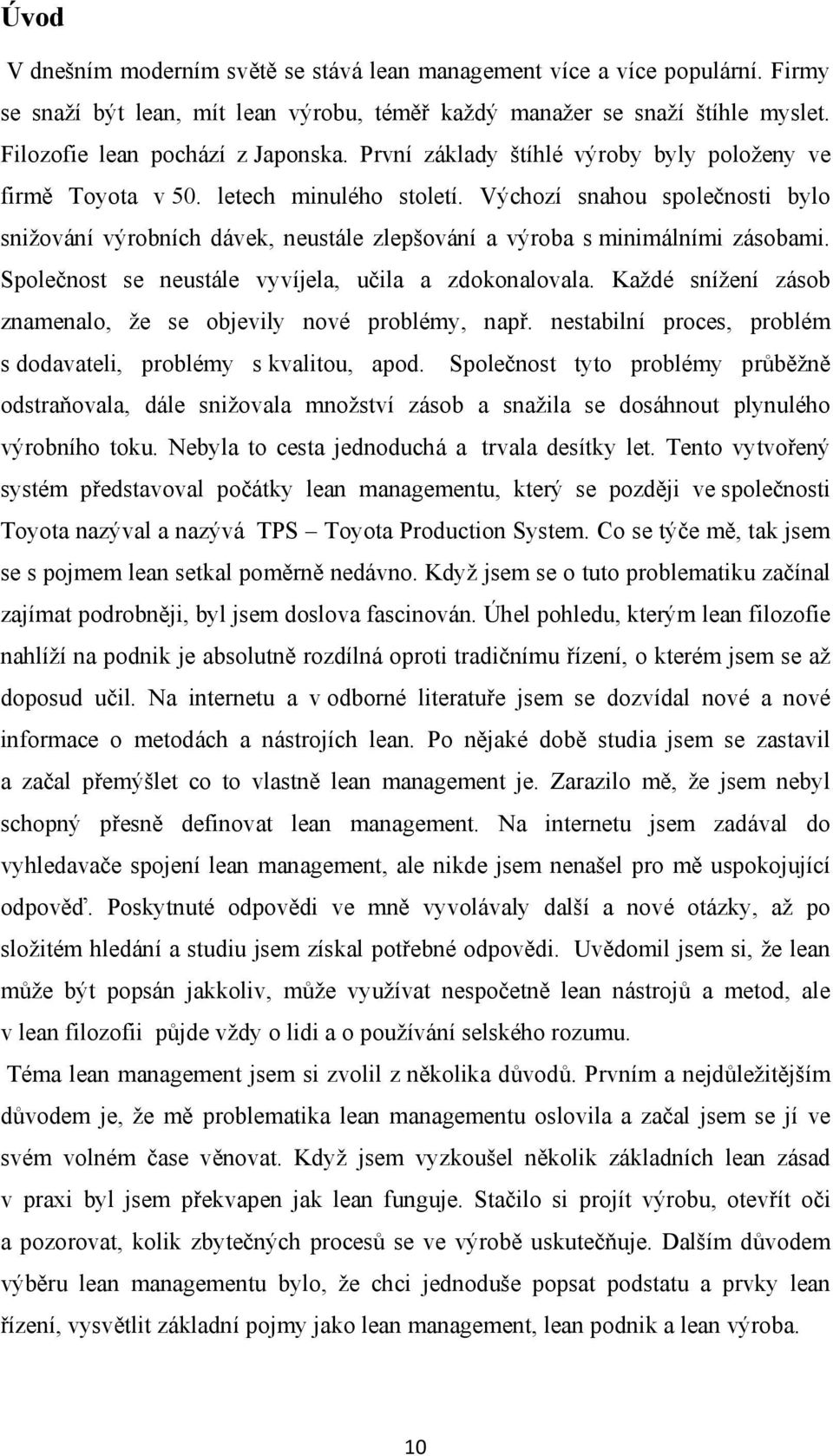 Úvod

V dnešním moderním světě se stává lean management více a více populární. Firmy se snaží být lean, mít lean výrobu, téměř každý manažer se snaží štíhle myslet. Filozofie lean pochází z Japonska. První základy štíhlé výroby byly položeny ve firmě Toyota v 50. letech minulého století. Výchozí snahou společnosti bylo snižování výrobních dávek, neustále zlepšování a výroba s minimálními zásobami. Společnost se neustále vyvíjela, učila a zdokonalovala. Každé snížení zásob znamenalo, že se objevily nové problémy, např. nestabilní proces, problém s dodavateli, problémy s kvalitou, apod. Společnost tyto problémy průběžně odstraňovala, dále snižovala množství zásob a snažila se dosáhnout plynulého výrobního toku. Nebyla to cesta jednoduchá a trvala desítky let. Tento vytvořený systém představoval počátky lean managementu, který se později ve společnosti Toyota nazýval a nazývá TPS – Toyota Production System. Co se týče mě, tak jsem se s pojmem lean setkal poměrně nedávno. Když jsem se o tuto problematiku začínal zajímat podrobněji, byl jsem doslova fascinován. Úhel pohledu, kterým lean filozofie nahlíží na podnik je absolutně rozdílná oproti tradičnímu řízení, o kterém jsem se až doposud učil. Na internetu a v odborné literatuře jsem se dozvídal nové a nové informace o metodách a nástrojích lean. Po nějaké době studia jsem se zastavil a začal přemýšlet co to vlastně lean management je. Zarazilo mě, že jsem nebyl schopný přesně definovat lean management. Na internetu jsem zadával do vyhledavače spojení lean management, ale nikde jsem nenašel pro mě uspokojující odpověď. Poskytnuté odpovědi ve mně vyvolávaly další a nové otázky, až po složitém hledání a studiu jsem získal potřebné odpovědi. Uvědomil jsem si, že lean může být popsán jakkoliv, může využívat nespočetně lean nástrojů a metod, ale v lean filozofii půjde vždy o lidi a o používání selského rozumu.

Téma lean management jsem si zvolil z několika důvodů. Prvním a nejdůležitějším důvodem je, že mě problematika lean managementu oslovila a začal jsem se jí ve svém volném čase věnovat. Když jsem vyzkoušel několik základních lean zásad v praxi byl jsem překvapen jak lean funguje. Stačilo si projít výrobu, otevřít oči a pozorovat, kolik zbytečných procesů se ve výrobě uskutečňuje. Dalším důvodem výběru lean managementu bylo, že chci jednoduše popsat podstatu a prvky lean řízení, vysvětlit základní pojmy jako lean management, lean podnik a lean výroba.

10